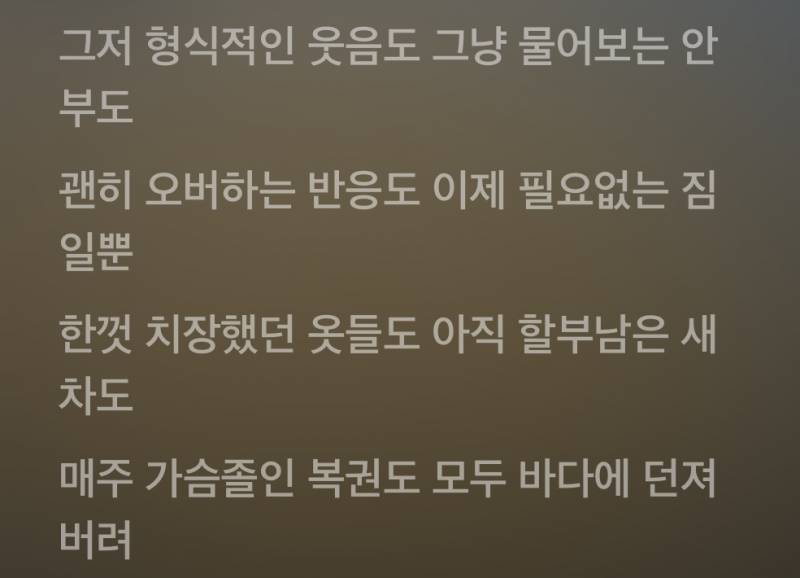 그저 형식적인 웃음도 그냥 물어보는 안부도

괜히 오버하는 반응도 이제 필요없는 짐일뿐

한껏 치장했던 옷들도 아직 할부남은 새차도

매주 가슴졸인 복권도 모두 바다에 던져버려